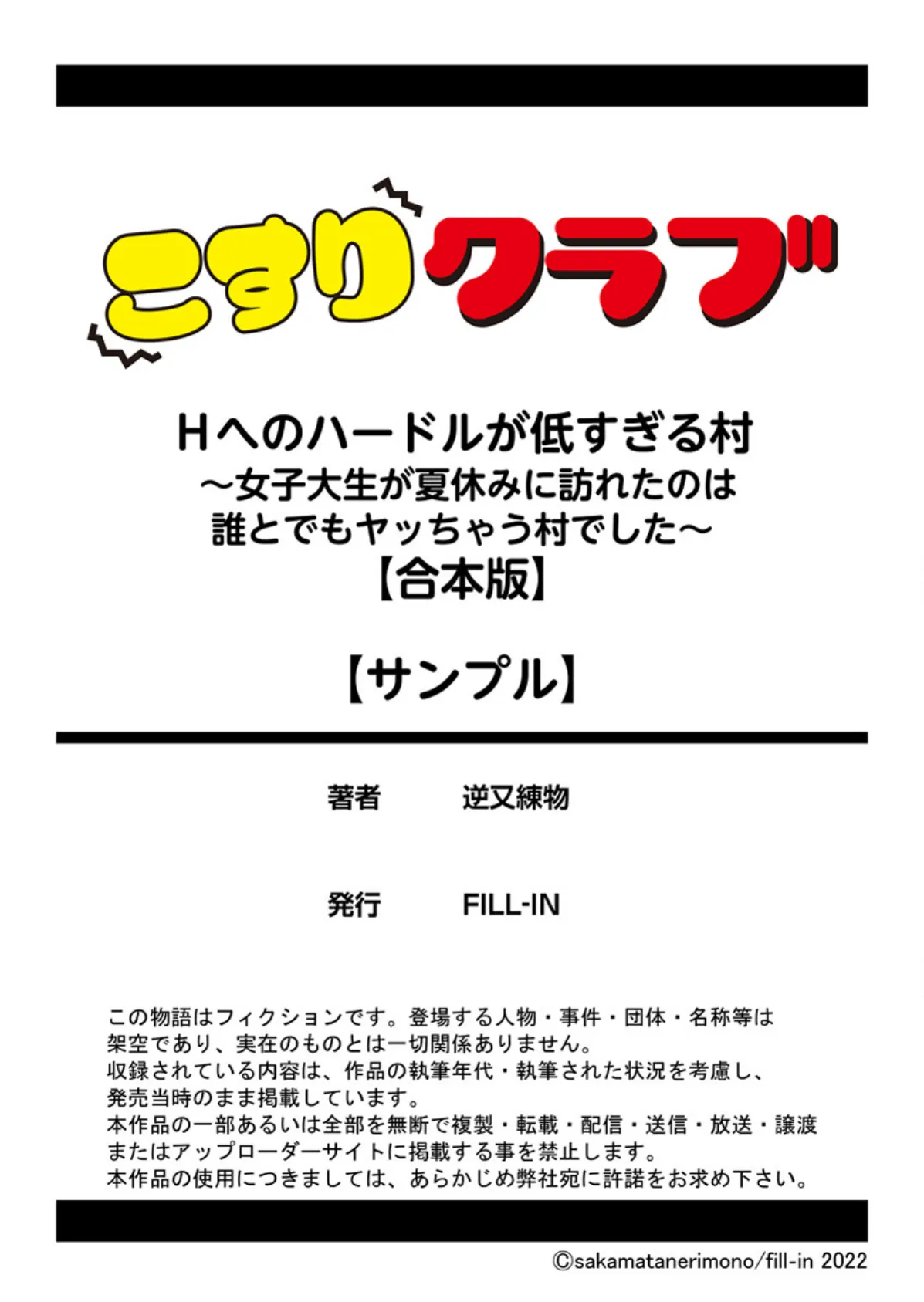 こすりクラブ

Hへのハードルが低すぎる村
～女子大生が夏休みに訪れたのは
誰とでもヤッちゃう村でした～
【合本版】

【サンプル】

著者　逆又練物

発行　FILL-IN

この物語はフィクションです。登場する人物・事件・団体・名称等は架空であり、実在のものとは一切関係ありません。
収録されている内容は、作品の執筆年代・執筆された状況を考慮し、発売当時のまま掲載しています。
本作品の一部あるいは全部を無断で複製・転載・配信・送信・放送・譲渡またはアップローダーサイトに掲載する事を禁止します。
本作品の使用につきましては、あらかじめ弊社宛に許諾をお求め下さい。

©sakamatanerimono/fill-in 2022